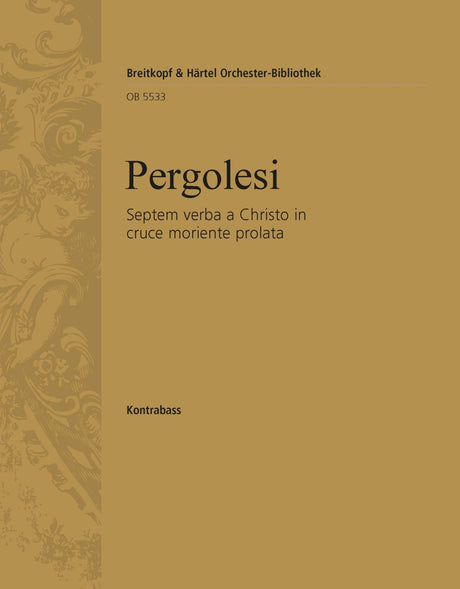 Breitkopf & Härtel Orchester-Bibliothek

OB 5533

Pergolesi

Septem verba a Christo in cruce moriente prolata

Kontrabass